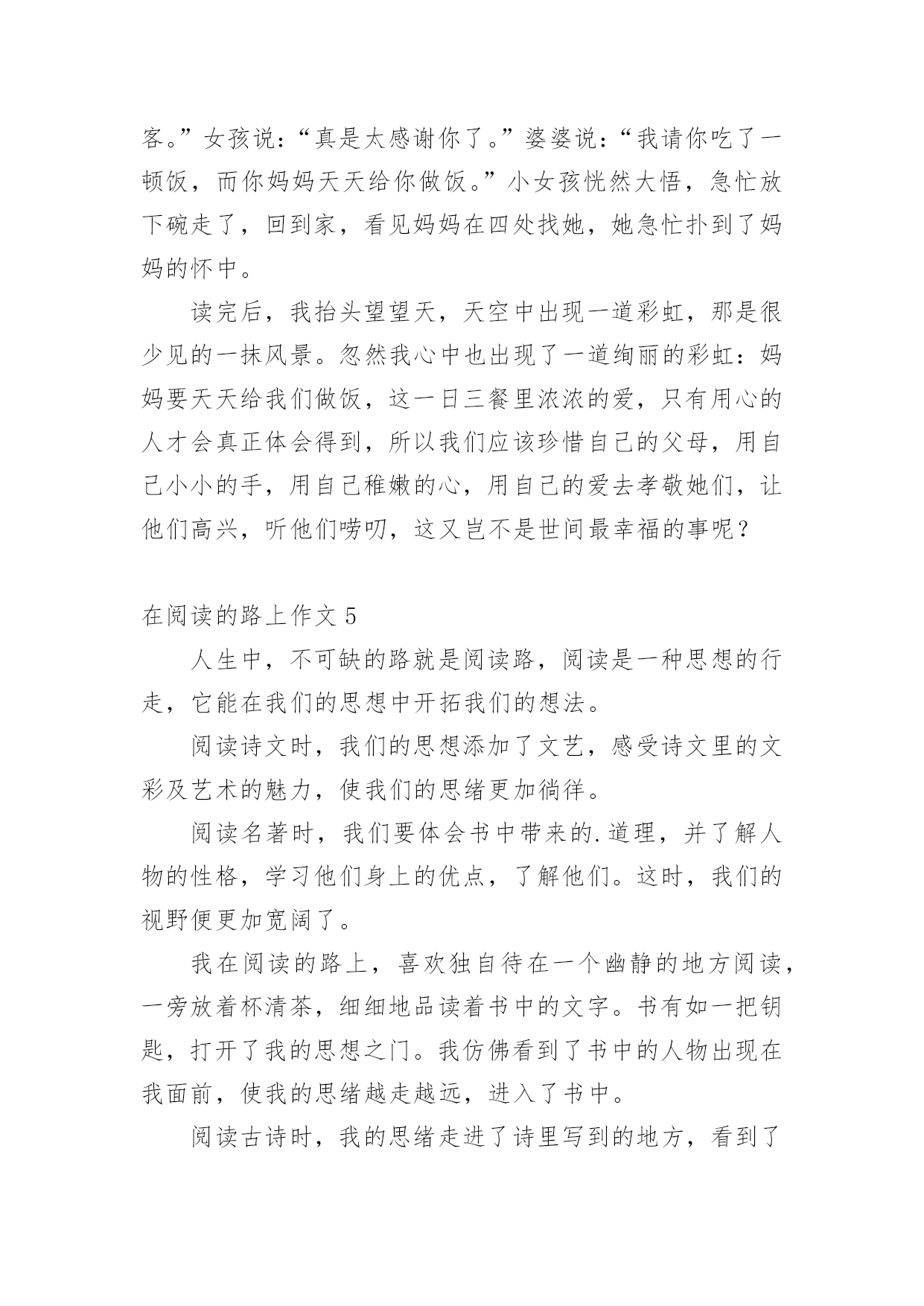 客。”女孩说：“真是太感谢你了。”婆婆说：“我请你吃了一顿饭，而你妈妈天天给你做饭。”小女孩恍然大悟，急忙放下碗走了，回到家，看见妈妈在四处找她，她急忙扑到了妈妈的怀中。

读完后，我抬头望望天，天空中出现一道彩虹，那是很少见的一抹风景。忽然我心中也出现了一道绚丽的彩虹：妈妈要天天给我们做饭，这一日三餐里浓浓的爱，只有用心的人才会真正体会得到，所以我们应该珍惜自己的父母，用自己小小的手，用自己稚嫩的心，用自己的爱去孝敬她们，让他们高兴，听他们唠叨，这又岂不是世间最幸福的事呢？

在阅读的路上作文 5

人生中，不可缺的路就是阅读路，阅读是一种思想的行走，它能在我们的思想中开拓我们的想法。

阅读诗文时，我们的思想添加了文艺，感受诗文里的文彩及艺术的魅力，使我们的思绪更加徜徉。

阅读名著时，我们要体会书中带来的.道理，并了解人物的性格，学习他们身上的优点，了解他们。这时，我们的视野便更加宽阔了。

我在阅读的路上，喜欢独自待在一个幽静的地方阅读，一旁放着杯清茶，细细地品读着书中的文字。书有如一把钥匙，打开了我的思想之门。我仿佛看到了书中的人物出现在我面前，使我的思绪越走越远，进入了书中。

阅读古诗时，我的思绪走进了诗里写到的地方，看到了